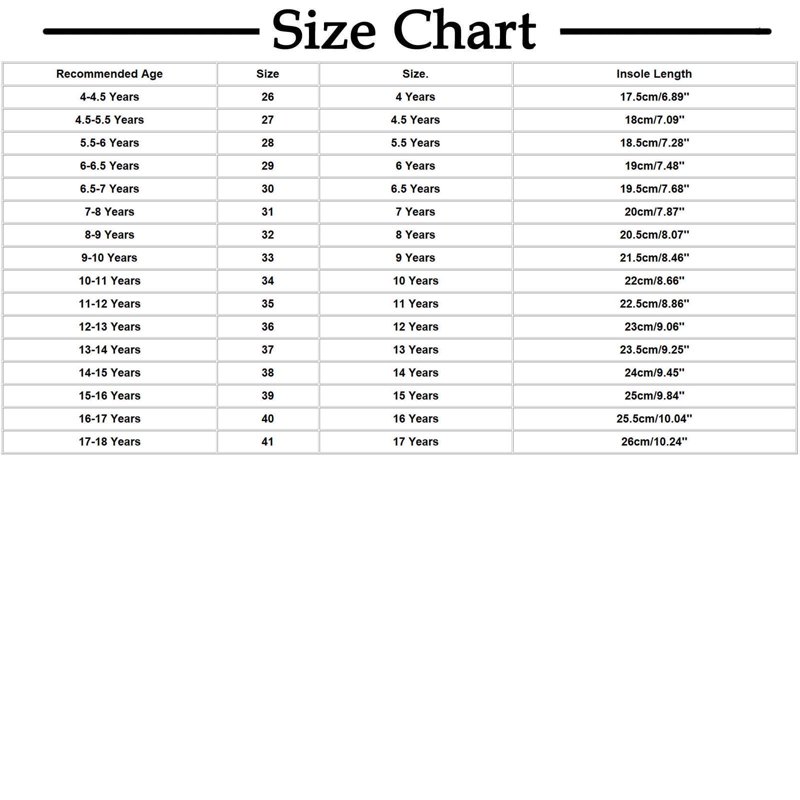 Size Chart

| Recommended Age | Size | Size. | Insole Length |
|---|---|---|---|
| 4-4.5 Years | 26 | 4 Years | 17.5cm/6.89'' |
| 4.5-5.5 Years | 27 | 4.5 Years | 18cm/7.09'' |
| 5.5-6 Years | 28 | 5.5 Years | 18.5cm/7.28'' |
| 6-6.5 Years | 29 | 6 Years | 19cm/7.48'' |
| 6.5-7 Years | 30 | 6.5 Years | 19.5cm/7.68'' |
| 7-8 Years | 31 | 7 Years | 20cm/7.87'' |
| 8-9 Years | 32 | 8 Years | 20.5cm/8.07'' |
| 9-10 Years | 33 | 9 Years | 21.5cm/8.46'' |
| 10-11 Years | 34 | 10 Years | 22cm/8.66'' |
| 11-12 Years | 35 | 11 Years | 22.5cm/8.86'' |
| 12-13 Years | 36 | 12 Years | 23cm/9.06'' |
| 13-14 Years | 37 | 13 Years | 23.5cm/9.25'' |
| 14-15 Years | 38 | 14 Years | 24cm/9.45'' |
| 15-16 Years | 39 | 15 Years | 25cm/9.84'' |
| 16-17 Years | 40 | 16 Years | 25.5cm/10.04'' |
| 17-18 Years | 41 | 17 Years | 26cm/10.24'' |